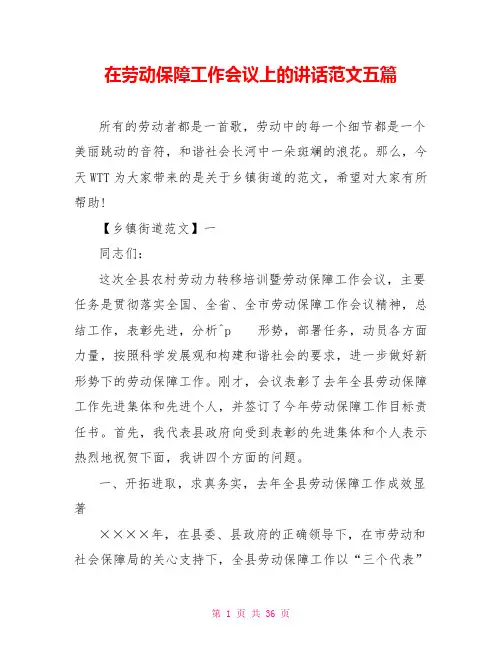 在劳动保障工作会议上的讲话范文五篇

所有的劳动者都是一首歌，劳动中的每一个细节都是一个美丽跳动的音符，和谐社会长河中一朵斑斓的浪花。那么，今天WTT为大家带来的是关于乡镇街道的范文，希望对大家有所帮助！

【乡镇街道范文】一

同志们：

这次全县农村劳动力转移培训暨劳动保障工作会议，主要任务是贯彻落实全国、全省、全市劳动保障工作会议精神，总结工作，表彰先进，分析^p 形势，部署任务，动员各方面力量，按照科学发展观和构建和谐社会的要求，进一步做好新形势下的劳动保障工作。刚才，会议表彰了去年全县劳动保障工作先进集体和先进个人，并签订了今年劳动保障工作目标责任书。首先，我代表县政府向受到表彰的先进集体和个人表示热烈地祝贺下面，我讲四个方面的问题。

一、开拓进取，求真务实，去年全县劳动保障工作成效显著

××××年，在县委、县政府的正确领导下，在市劳动和社会保障局的关心支持下，全县劳动保障工作以“三个代表”

第 1 页 共 36 页